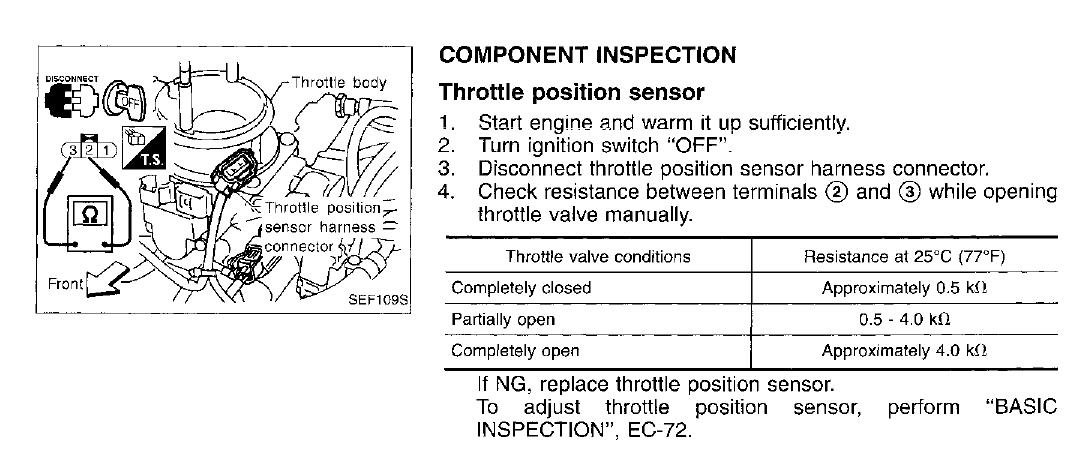 DISCONNECT

OFF

Throttle body

3 2 1

T.S.

Ω

Throttle position sensor harness connector

Front

SEF109S

COMPONENT INSPECTION

Throttle position sensor

1. Start engine and warm it up sufficiently.
2. Turn ignition switch "OFF".
3. Disconnect throttle position sensor harness connector.
4. Check resistance between terminals ② and ③ while opening throttle valve manually.

| Throttle valve conditions | Resistance at 25°C (77°F) |
|---|---|
| Completely closed | Approximately 0.5 kΩ |
| Partially open | 0.5 - 4.0 kΩ |
| Completely open | Approximately 4.0 kΩ |

If NG, replace throttle position sensor.
To adjust throttle position sensor, perform "BASIC INSPECTION", EC-72.